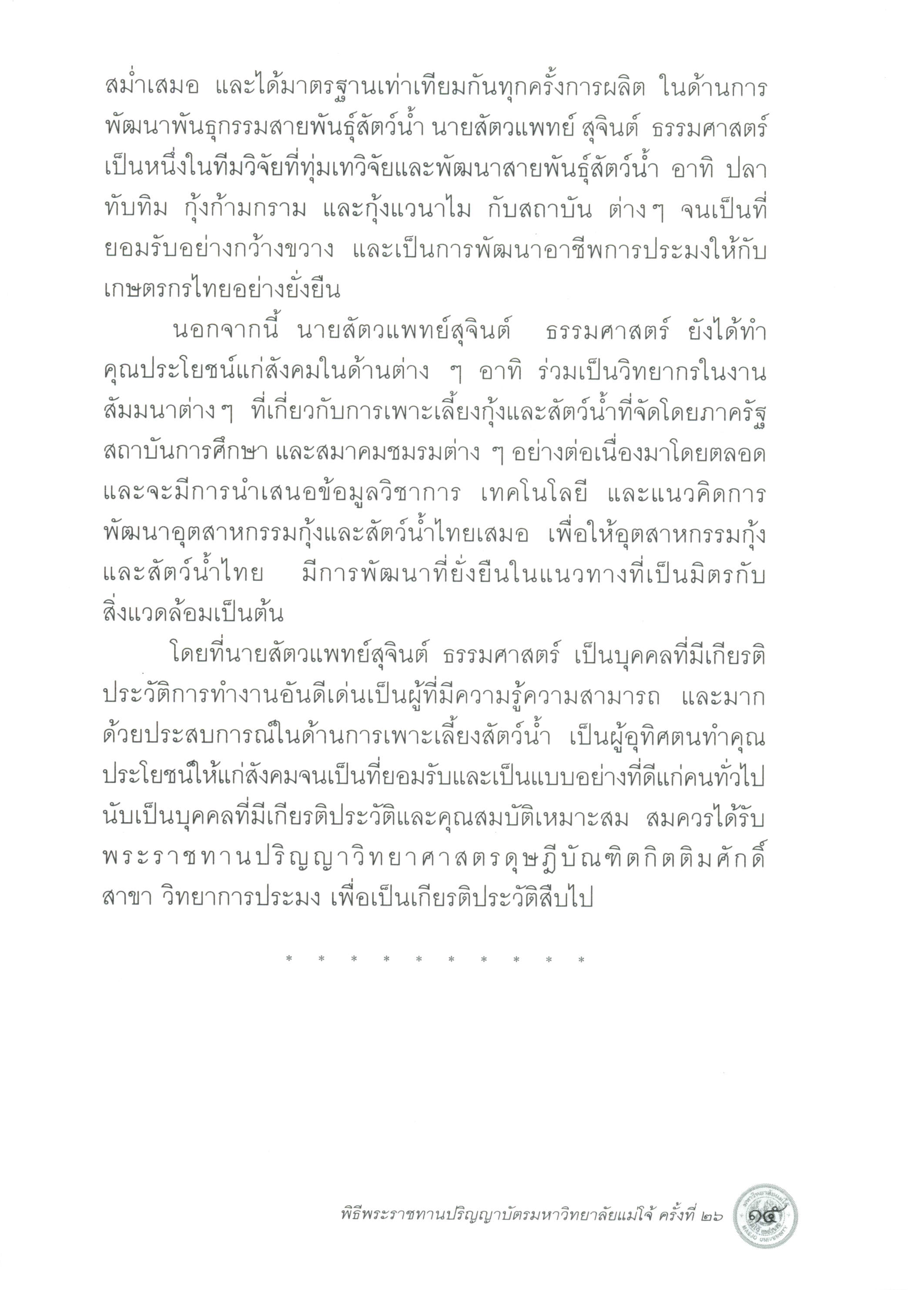 สม่ำเสมอ และได้มาตรฐานเท่าเทียมกันทุกครั้งการผลิต ในด้านการพัฒนาพันธุกรรมสายพันธุ์สัตว์น้ำ นายสัตวแพทย์ สุจินต์ ธรรมศาสตร์ เป็นหนึ่งในทีมวิจัยที่ทุ่มเทวิจัยและพัฒนาสายพันธุ์สัตว์น้ำ อาทิ ปลาทับทิม กุ้งก้ามกราม และกุ้งแวนาไม กับสถาบัน ต่างๆ จนเป็นที่ยอมรับอย่างกว้างขวาง และเป็นการพัฒนาอาชีพการประมงให้กับเกษตรกรไทยอย่างยั่งยืน

นอกจากนี้ นายสัตวแพทย์สุจินต์ ธรรมศาสตร์ ยังได้ทำคุณประโยชน์แก่สังคมในด้านต่าง ๆ อาทิ ร่วมเป็นวิทยากรในงานสัมมนาต่างๆ ที่เกี่ยวกับการเพาะเลี้ยงกุ้งและสัตว์น้ำที่จัดโดยภาครัฐ สถาบันการศึกษา และสมาคมชมรมต่าง ๆ อย่างต่อเนื่องมาโดยตลอด และจะมีการนำเสนอข้อมูลวิชาการ เทคโนโลยี และแนวคิดการพัฒนาอุตสาหกรรมกุ้งและสัตว์น้ำไทยเสมอ เพื่อให้อุตสาหกรรมกุ้งและสัตว์น้ำไทย มีการพัฒนาที่ยั่งยืนในแนวทางที่เป็นมิตรกับสิ่งแวดล้อมเป็นต้น

โดยที่นายสัตวแพทย์สุจินต์ ธรรมศาสตร์ เป็นบุคคลที่มีเกียรติประวัติการทำงานอันดีเด่นเป็นผู้ที่มีความรู้ความสามารถ และมากด้วยประสบการณ์ในด้านการเพาะเลี้ยงสัตว์น้ำ เป็นผู้อุทิศตนทำคุณประโยชน์ให้แก่สังคมจนเป็นที่ยอมรับและเป็นแบบอย่างที่ดีแก่คนทั่วไป นับเป็นบุคคลที่มีเกียรติประวัติและคุณสมบัติเหมาะสม สมควรได้รับพระราชทานปริญญาวิทยาศาสตรดุษฎีบัณฑิตกิตติมศักดิ์ สาขา วิทยาการประมง เพื่อเป็นเกียรติประวัติสืบไป

* * * * * * * * * *

พิธีพระราชทานปริญญาบัตรมหาวิทยาลัยแม่โจ้ ครั้งที่ ๒๖ ๑๕